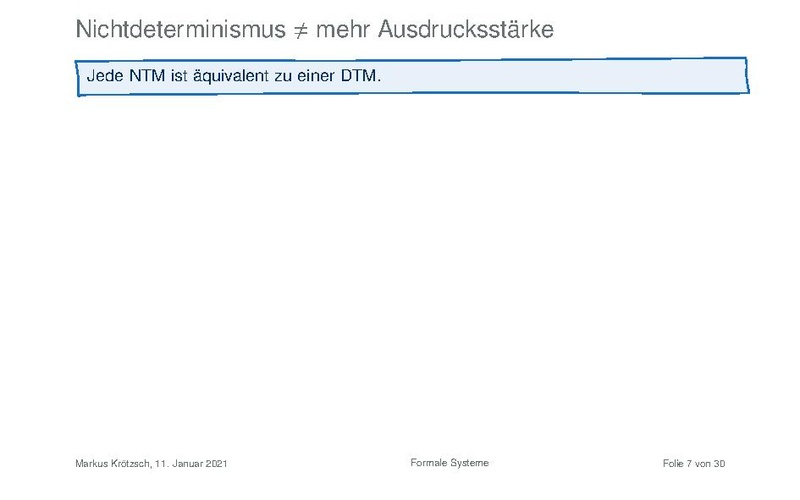 Nichtdeterminismus $\neq$ mehr Ausdrucksstärke

Jede NTM ist äquivalent zu einer DTM.

Markus Krötzsch, 11. Januar 2021

Formale Systeme

Folie 7 von 30